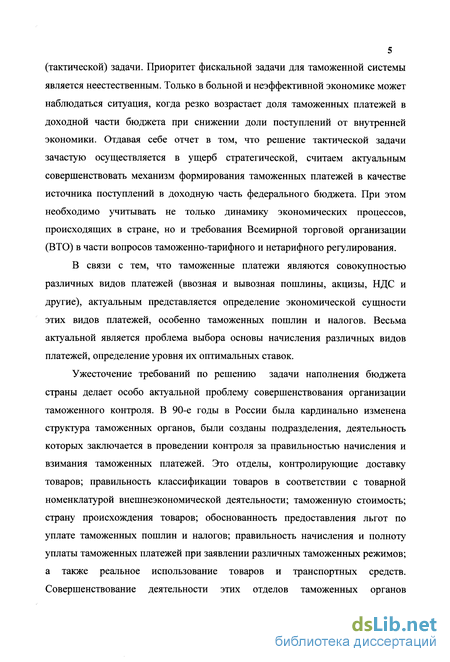 5

(тактической) задачи. Приоритет фискальной задачи для таможенной системы является неестественным. Только в больной и неэффективной экономике может наблюдаться ситуация, когда резко возрастает доля таможенных платежей в доходной части бюджета при снижении доли поступлений от внутренней экономики. Отдавая себе отчет в том, что решение тактической задачи зачастую осуществляется в ущерб стратегической, считаем актуальным совершенствовать механизм формирования таможенных платежей в качестве источника поступлений в доходную часть федерального бюджета. При этом необходимо учитывать не только динамику экономических процессов, происходящих в стране, но и требования Всемирной торговой организации (ВТО) в части вопросов таможенно-тарифного и нетарифного регулирования.

В связи с тем, что таможенные платежи являются совокупностью различных видов платежей (ввозная и вывозная пошлины, акцизы, НДС и другие), актуальным представляется определение экономической сущности этих видов платежей, особенно таможенных пошлин и налогов. Весьма актуальной является проблема выбора основы начисления различных видов платежей, определение уровня их оптимальных ставок.

Ужесточение требований по решению задачи наполнения бюджета страны делает особо актуальной проблему совершенствования организации таможенного контроля. В 90-е годы в России была кардинально изменена структура таможенных органов, были созданы подразделения, деятельность которых заключается в проведении контроля за правильностью начисления и взимания таможенных платежей. Это отделы, контролирующие доставку товаров; правильность классификации товаров в соответствии с товарной номенклатурой внешнеэкономической деятельности; таможенную стоимость; страну происхождения товаров; обоснованность предоставления льгот по уплате таможенных пошлин и налогов; правильность начисления и полноту уплаты таможенных платежей при заявлении различных таможенных режимов; а также реальное использование товаров и транспортных средств. Совершенствование деятельности этих отделов таможенных органов

dsLib.net
библиотека диссертаций